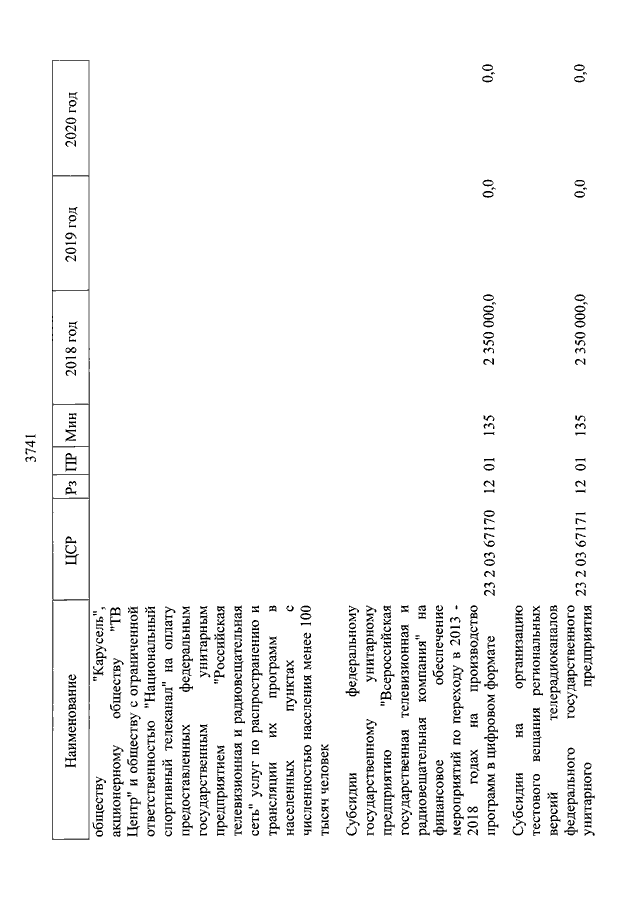 3741

| Наименование | ЦСР | Рз | ПР | Мин | 2018 год | 2019 год | 2020 год |
|---|---|---|---|---|---|---|---|
| обществу "Карусель", акционерному обществу "ТВ Центр" и обществу с ограниченной ответственностью "Национальный спортивный телеканал" на оплату предоставленных федеральным государственным унитарным предприятием "Российская телевизионная и радиовещательная сеть" услуг по распространению и трансляции их программ в населенных пунктах с численностью населения менее 100 тысяч человек | | | | | | | |
| Субсидии федеральному государственному унитарному предприятию "Всероссийская государственная телевизионная и радиовещательная компания" на финансовое обеспечение мероприятий по переходу в 2013 - 2018 годах на производство программ в цифровом формате | 23 2 03 67170 | 12 | 01 | 135 | 2 350 000,0 | 0,0 | 0,0 |
| Субсидии на организацию тестового вещания региональных версий телерадиоканалов федерального государственного унитарного предприятия | 23 2 03 67171 | 12 | 01 | 135 | 2 350 000,0 | 0,0 | 0,0 |